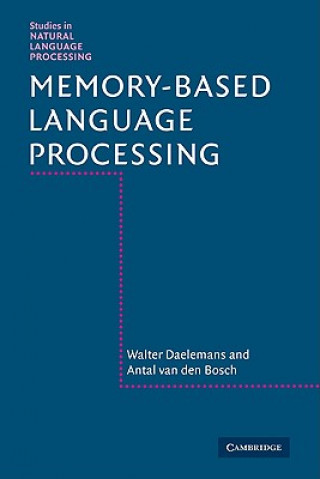 Studies in
NATURAL
LANGUAGE
PROCESSING

MEMORY-BASED
LANGUAGE
PROCESSING

Walter Daelemans and
Antal van den Bosch

CAMBRIDGE